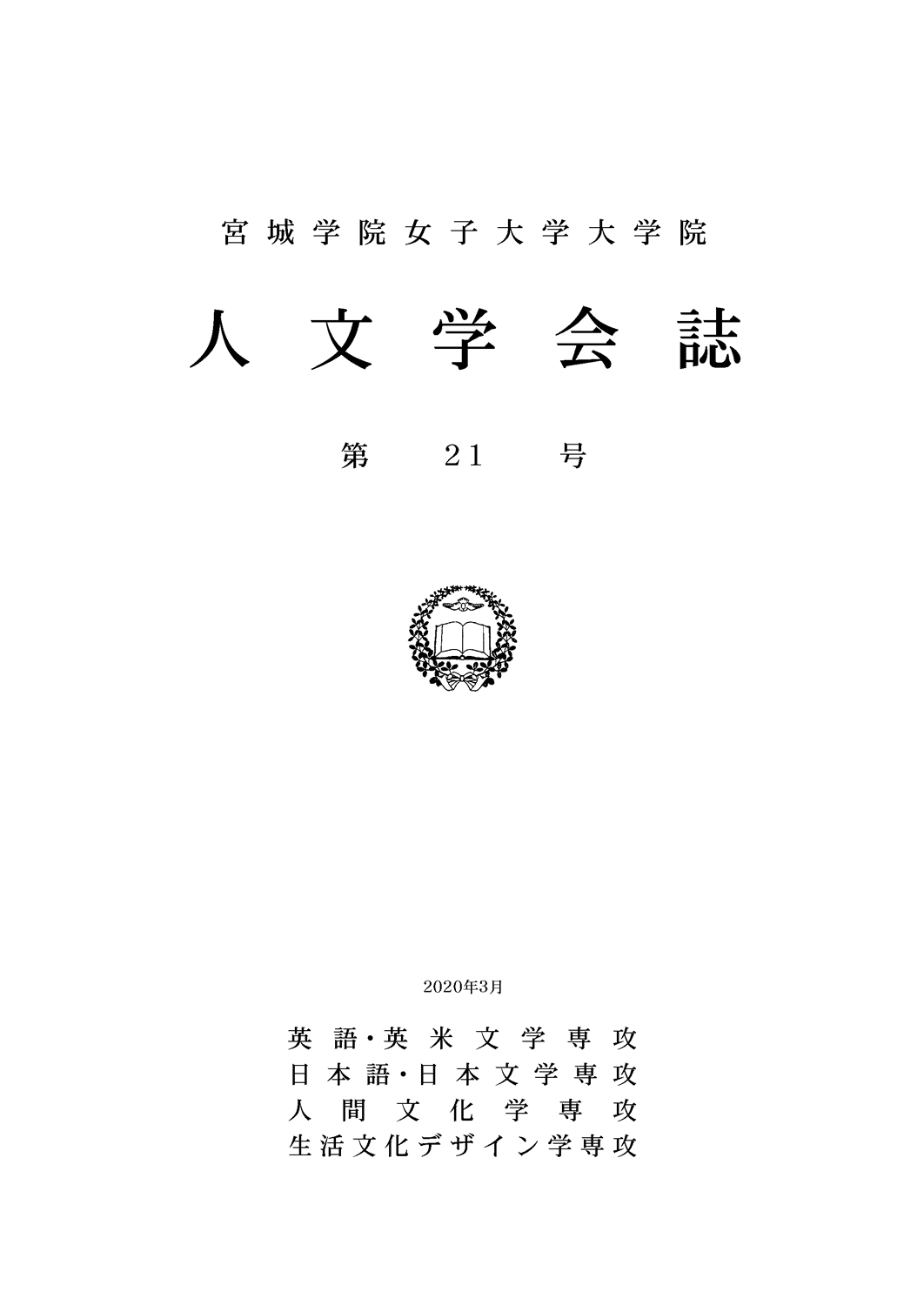 宮城学院女子大学大学院

人文学会誌

第 21 号

2020年3月

英語・英米文学専攻
日本語・日本文学専攻
人間文化学専攻
生活文化デザイン学専攻